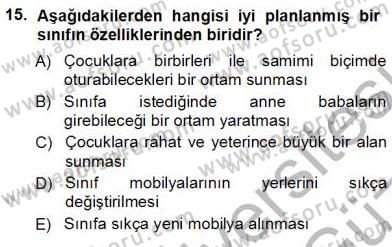 15. Aşağıdakilerden hangisi iyi planlanmış bir sınıfın özelliklerinden biridir?

A) Çocuklara birbirleri ile samimi biçimde oturabilecekleri bir ortam sunması

B) Sınıfa istediğinde anne babaların girebileceği bir ortam yaratması

C) Çocuklara rahat ve yeterince büyük bir alan sunması

D) Sınıf mobilyalarının yerlerini sıkça değiştirilmesi

E) Sınıfa sıkça yeni mobilya alınması

www.aofsoru.com